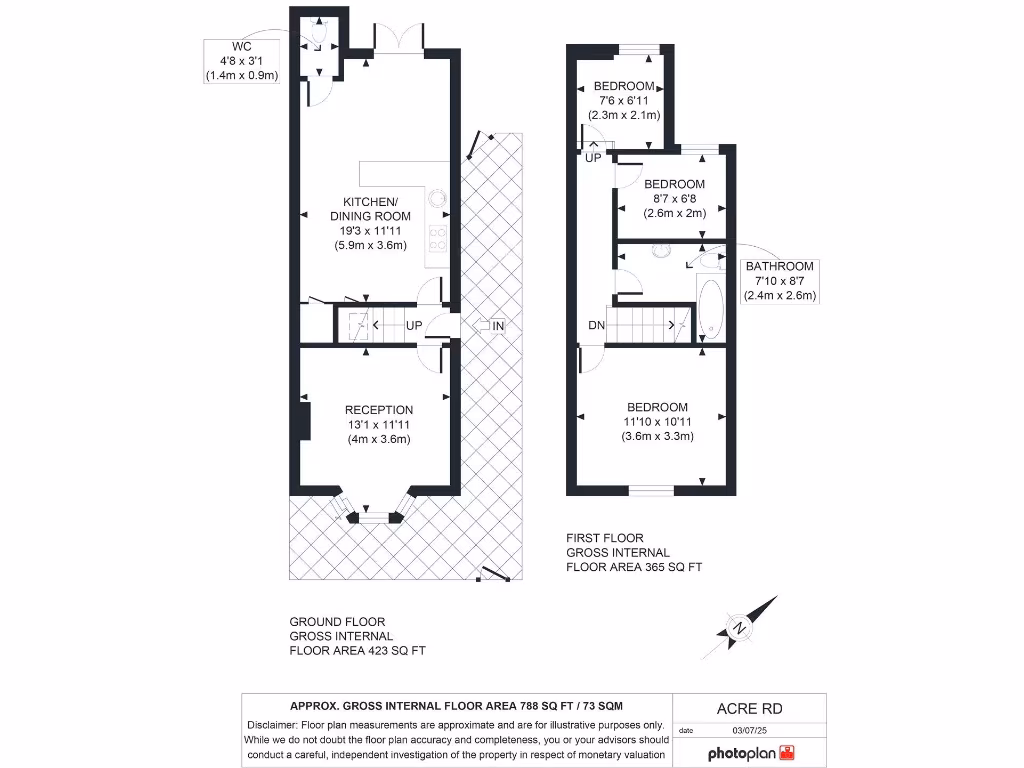 WC
4'8 x 3'1
(1.4m x 0.9m)

KITCHEN/
DINING ROOM
19'3 x 11'11
(5.9m x 3.6m)

UP

IN

RECEPTION
13'1 x 11'11
(4m x 3.6m)

GROUND FLOOR
GROSS INTERNAL
FLOOR AREA 423 SQ FT

BEDROOM
7'6 x 6'11
(2.3m x 2.1m)

UP

BEDROOM
8'7 x 6'8
(2.6m x 2m)

BATHROOM
7'10 x 8'7
(2.4m x 2.6m)

DN

BEDROOM
11'10 x 10'11
(3.6m x 3.3m)

FIRST FLOOR
GROSS INTERNAL
FLOOR AREA 365 SQ FT

N

APPROX. GROSS INTERNAL FLOOR AREA 788 SQ FT / 73 SQM

Disclaimer: Floor plan measurements are approximate and are for illustrative purposes only. While we do not doubt the floor plan accuracy and completeness, you or your advisors should conduct a careful, independent investigation of the property in respect of monetary valuation

ACRE RD

date 03/07/25

photoplan